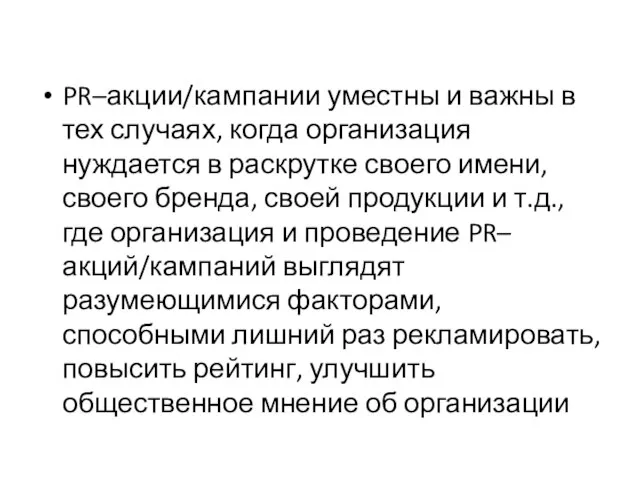 • PR–акции/кампании уместны и важны в тех случаях, когда организация нуждается в раскрутке своего имени, своего бренда, своей продукции и т.д., где организация и проведение PR–акций/кампаний выглядят разумеющимися факторами, способными лишний раз рекламировать, повысить рейтинг, улучшить общественное мнение об организации